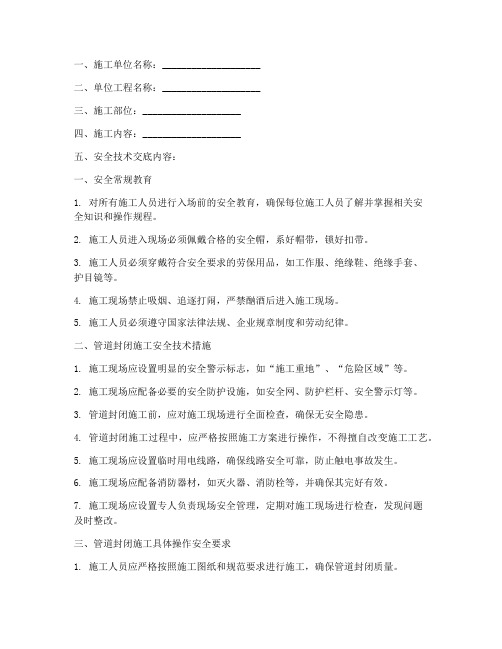 一、施工单位名称：____________________

二、单位工程名称：____________________

三、施工部位：____________________

四、施工内容：____________________

五、安全技术交底内容：

一、安全常规教育

1. 对所有施工人员进行入场前的安全教育，确保每位施工人员了解并掌握相关安全知识和操作规程。

2. 施工人员进入现场必须佩戴合格的安全帽，系好帽带，锁好扣带。

3. 施工人员必须穿戴符合安全要求的劳保用品，如工作服、绝缘鞋、绝缘手套、护目镜等。

4. 施工现场禁止吸烟、追逐打闹，严禁酗酒后进入施工现场。

5. 施工人员必须遵守国家法律法规、企业规章制度和劳动纪律。

二、管道封闭施工安全技术措施

1. 施工现场应设置明显的安全警示标志，如“施工重地”、“危险区域”等。

2. 施工现场应配备必要的安全防护设施，如安全网、防护栏杆、安全警示灯等。

3. 管道封闭施工前，应对施工现场进行全面检查，确保无安全隐患。

4. 管道封闭施工过程中，应严格按照施工方案进行操作，不得擅自改变施工工艺。

5. 施工现场应设置临时用电线路，确保线路安全可靠，防止触电事故发生。

6. 施工现场应配备消防器材，如灭火器、消防栓等，并确保其完好有效。

7. 施工现场应设置专人负责现场安全管理，定期对施工现场进行检查，发现问题及时整改。

三、管道封闭施工具体操作安全要求

1. 施工人员应严格按照施工图纸和规范要求进行施工，确保管道封闭质量。